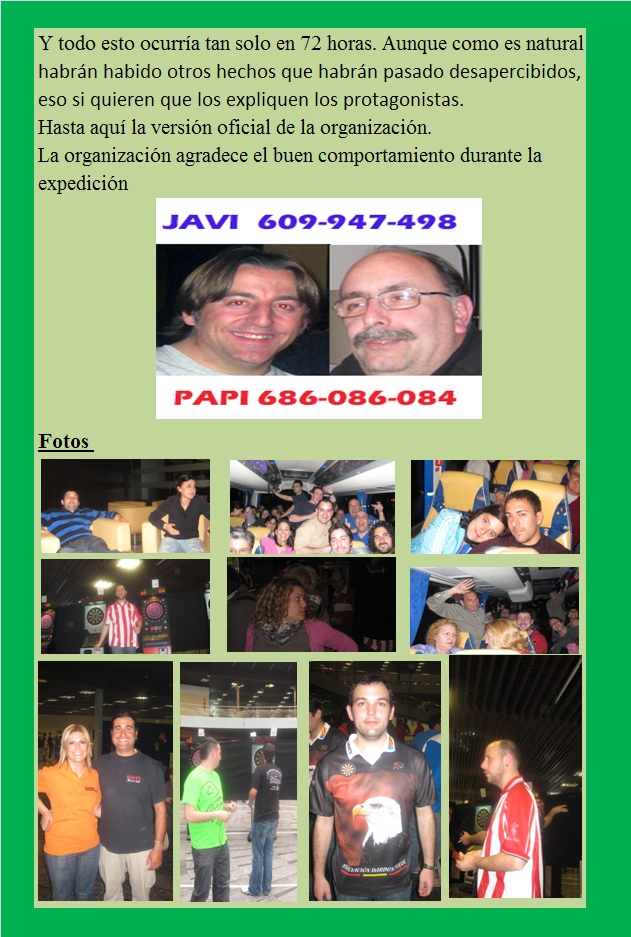 Y todo esto ocurría tan solo en 72 horas. Aunque como es natural habrán habido otros hechos que habrán pasado desapercibidos, eso si quieren que los expliquen los protagonistas.
Hasta aquí la versión oficial de la organización.
La organización agradece el buen comportamiento durante la expedición

JAVI 609-947-498

PAPI 686-086-084

Fotos